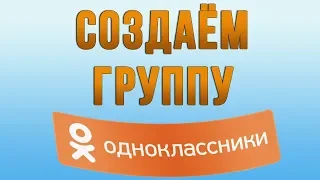 СОЗДАЁМ ГРУППУ

одноклассники